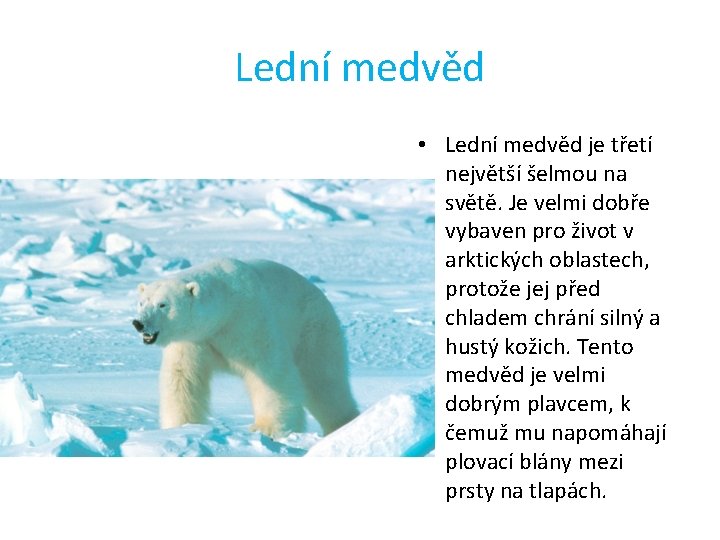 Lední medvěd

• Lední medvěd je třetí největší šelmou na světě. Je velmi dobře vybaven pro život v arktických oblastech, protože jej před chladem chrání silný a hustý kožich. Tento medvěd je velmi dobrým plavcem, k čemuž mu napomáhají plovací blány mezi prsty na tlapách.